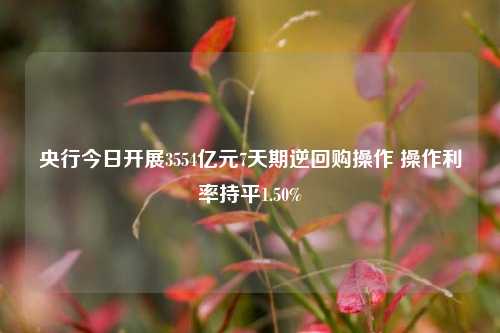 央行今日开展3554亿元7天期逆回购操作 操作利率持平1.50%